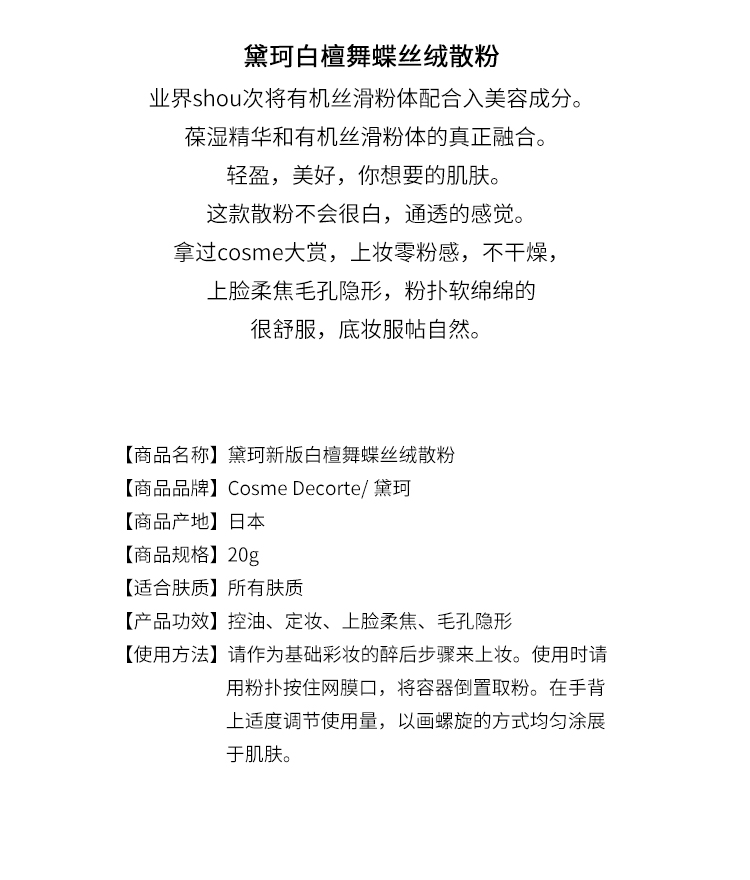 黛珂白檀舞蝶丝绒散粉

业界shou次将有机丝滑粉体配合入美容成分。
葆湿精华和有机丝滑粉体的真正融合。
轻盈，美好，你想要的肌肤。
这款散粉不会很白，通透的感觉。
拿过cosme大赏，上妆零粉感，不干燥，
上脸柔焦毛孔隐形，粉扑软绵绵的
很舒服，底妆服帖自然。

【商品名称】黛珂新版白檀舞蝶丝绒散粉
【商品品牌】Cosme Decorte/ 黛珂
【商品产地】日本
【商品规格】20g
【适合肤质】所有肤质
【产品功效】控油、定妆、上脸柔焦、毛孔隐形
【使用方法】请作为基础彩妆的醉后步骤来上妆。使用时请用粉扑按住网膜口，将容器倒置取粉。在手背上适度调节使用量，以画螺旋的方式均匀涂展于肌肤。